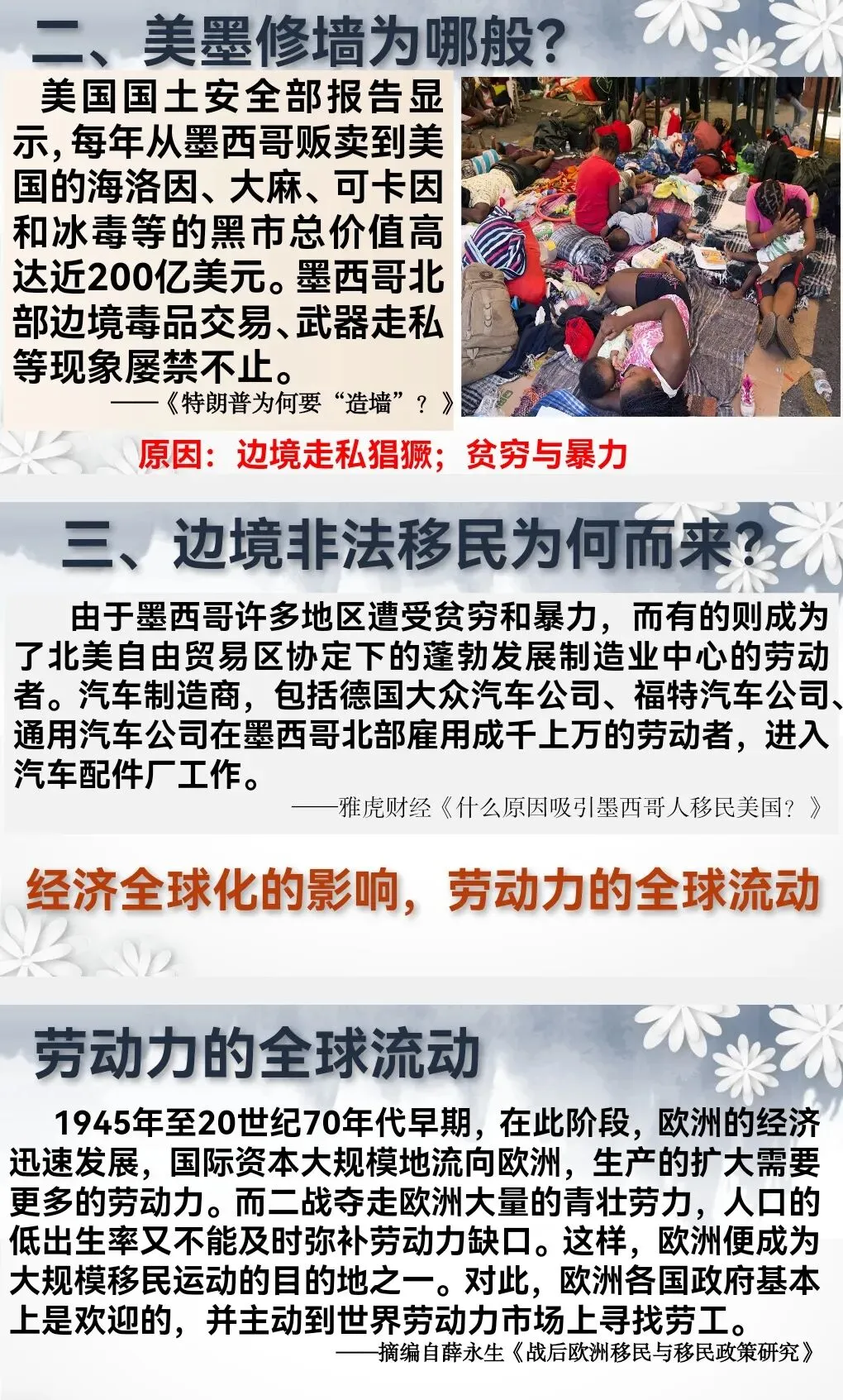 二、美墨修墙为哪般?

美国国土安全部报告显示,每年从墨西哥贩卖到美国的海洛因、大麻、可卡因和冰毒等的黑市总价值高达近200亿美元。墨西哥北部边境毒品交易、武器走私等现象屡禁不止。

——《特朗普为何要“造墙”?》

原因:边境走私猖獗;贫穷与暴力

三、边境非法移民为何而来?

由于墨西哥许多地区遭受贫穷和暴力,而有的则成为了北美自由贸易区协定下的蓬勃发展制造业中心的劳动者。汽车制造商,包括德国大众汽车公司、福特汽车公司、通用汽车公司在墨西哥北部雇用成千上万的劳动者,进入汽车配件厂工作。

——雅虎财经《什么原因吸引墨西哥人移民美国?》

经济全球化的影响,劳动力的全球流动

劳动力的全球流动

1945年至20世纪70年代早期,在此阶段,欧洲的经济迅速发展,国际资本大规模地流向欧洲,生产的扩大需要更多的劳动力。而二战夺走欧洲大量的青壮劳力,人口的低出生率又不能及时弥补劳动力缺口。这样,欧洲便成为大规模移民运动的目的地之一。对此,欧洲各国政府基本上是欢迎的,并主动到世界劳动力市场上寻找劳工。

——摘编自薛永生《战后欧洲移民与移民政策研究》